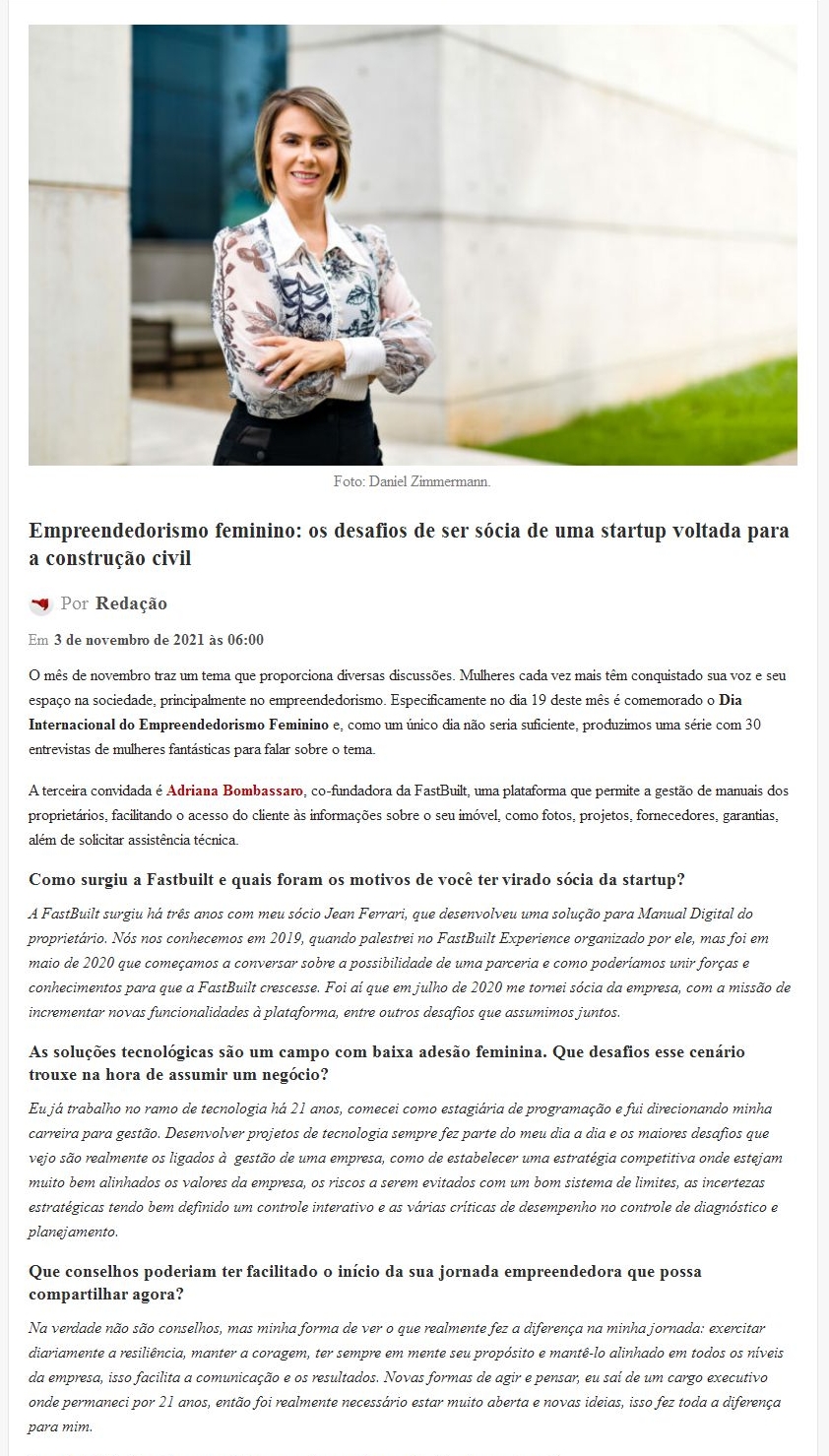 Foto: Daniel Zimmermann.

Empreendedorismo feminino: os desafios de ser sócia de uma startup voltada para a construção civil

Por Redação

Em 3 de novembro de 2021 às 06:00

O mês de novembro traz um tema que proporciona diversas discussões. Mulheres cada vez mais têm conquistado sua voz e seu espaço na sociedade, principalmente no empreendedorismo. Especificamente no dia 19 deste mês é comemorado o Dia Internacional do Empreendedorismo Feminino e, como um único dia não seria suficiente, produzimos uma série com 30 entrevistas de mulheres fantásticas para falar sobre o tema.

A terceira convidada é Adriana Bombassaro, co-fundadora da FastBuilt, uma plataforma que permite a gestão de manuais dos proprietários, facilitando o acesso do cliente às informações sobre o seu imóvel, como fotos, projetos, fornecedores, garantias, além de solicitar assistência técnica.

Como surgiu a Fastbuilt e quais foram os motivos de você ter virado sócia da startup?

A FastBuilt surgiu há três anos com meu sócio Jean Ferrari, que desenvolveu uma solução para Manual Digital do proprietário. Nós nos conhecemos em 2019, quando palestrei no FastBuilt Experience organizado por ele, mas foi em maio de 2020 que começamos a conversar sobre a possibilidade de uma parceria e como poderíamos unir forças e conhecimentos para que a FastBuilt crescesse. Foi aí que em julho de 2020 me tornei sócia da empresa, com a missão de incrementar novas funcionalidades à plataforma, entre outros desafios que assumimos juntos.

As soluções tecnológicas são um campo com baixa adesão feminina. Que desafios esse cenário trouxe na hora de assumir um negócio?

Eu já trabalho no ramo de tecnologia há 21 anos, comecei como estagiária de programação e fui direcionando minha carreira para gestão. Desenvolver projetos de tecnologia sempre fez parte do meu dia a dia e os maiores desafios que vejo são realmente os ligados à gestão de uma empresa, como de estabelecer uma estratégia competitiva onde estejam muito bem alinhados os valores da empresa, os riscos a serem evitados com um bom sistema de limites, as incertezas estratégicas tendo bem definido um controle interativo e as várias críticas de desempenho no controle de diagnóstico e planejamento.

Que conselhos poderiam ter facilitado o início da sua jornada empreendedora que possa compartilhar agora?

Na verdade não são conselhos, mas minha forma de ver o que realmente fez a diferença na minha jornada: exercitar diariamente a resiliência, manter a coragem, ter sempre em mente seu propósito e mantê-lo alinhado em todos os níveis da empresa, isso facilita a comunicação e os resultados. Novas formas de agir e pensar, eu saí de um cargo executivo onde permaneci por 21 anos, então foi realmente necessário estar muito aberta e novas ideias, isso fez toda a diferença para mim.